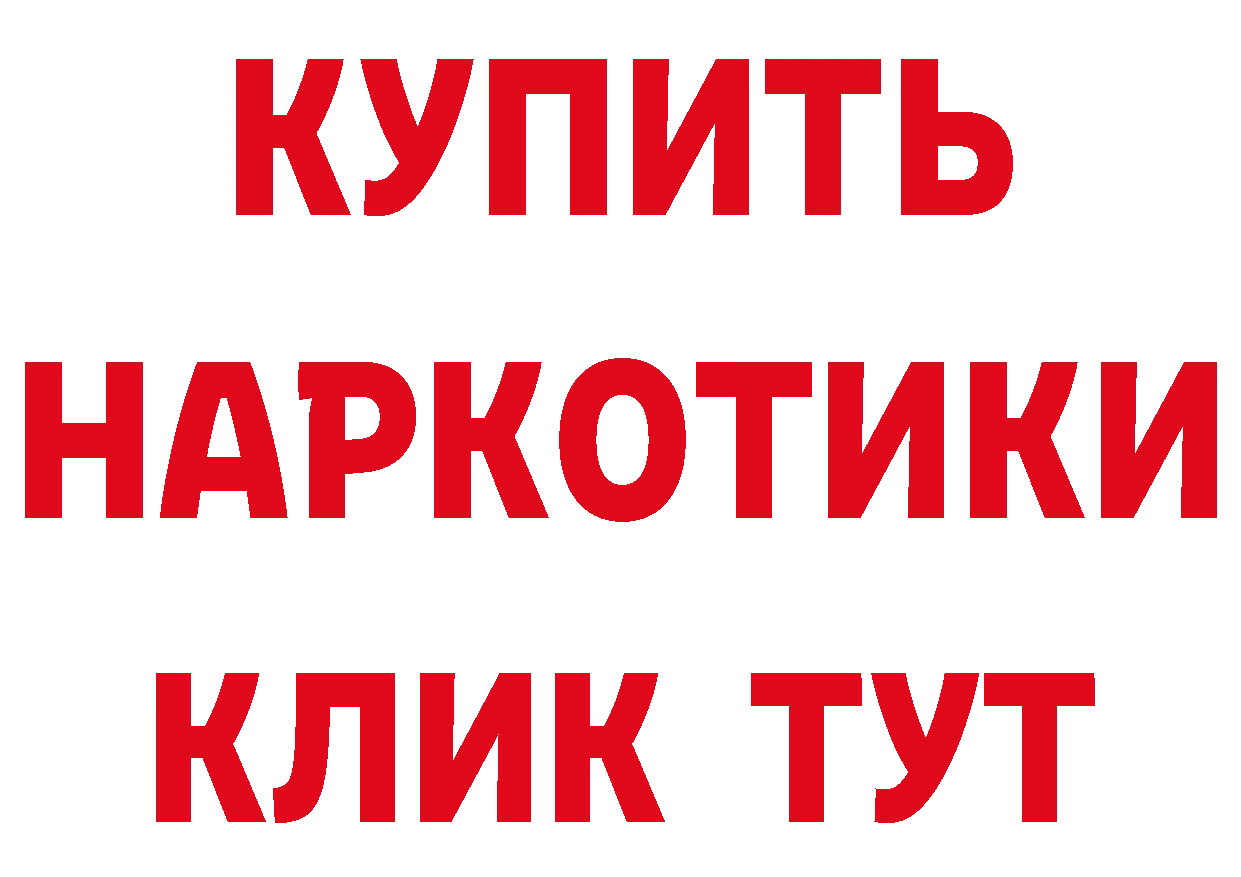 КУПИТЬ
НАРКОТИКИ
КЛИК ТУТ